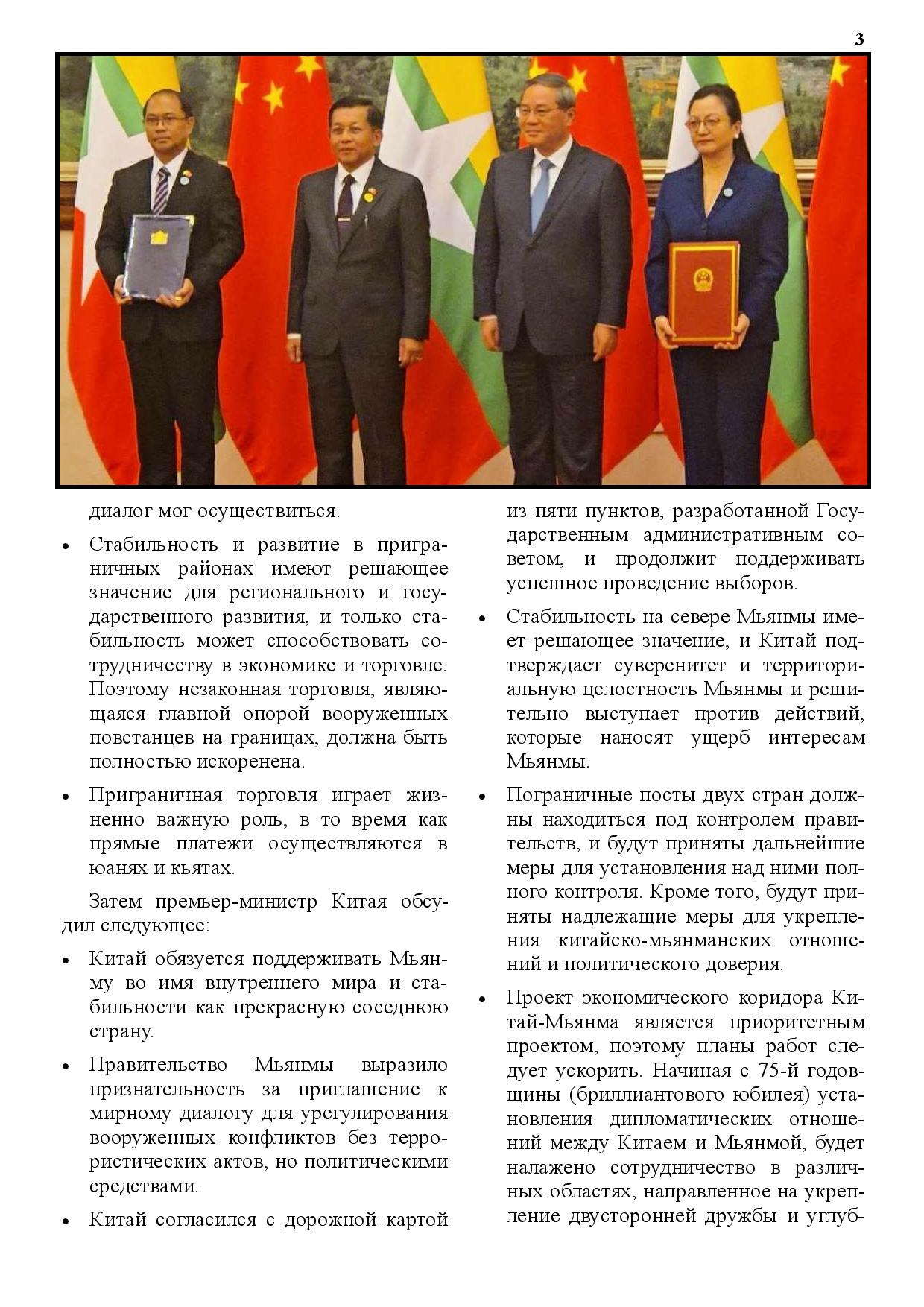 3

диалог мог осуществиться.

• Стабильность и развитие в приграничных районах имеют решающее значение для регионального и государственного развития, и только стабильность может способствовать сотрудничеству в экономике и торговле. Поэтому незаконная торговля, являющаяся главной опорой вооруженных повстанцев на границах, должна быть полностью искоренена.

• Приграничная торговля играет жизненно важную роль, в то время как прямые платежи осуществляются в юанях и кьятах.

Затем премьер-министр Китая обсудил следующее:

• Китай обязуется поддерживать Мьянму во имя внутреннего мира и стабильности как прекрасную соседнюю страну.

• Правительство Мьянмы выразило признательность за приглашение к мирному диалогу для урегулирования вооруженных конфликтов без террористических актов, но политическими средствами.

• Китай согласился с дорожной картой из пяти пунктов, разработанной Государственным административным советом, и продолжит поддерживать успешное проведение выборов.

• Стабильность на севере Мьянмы имеет решающее значение, и Китай подтверждает суверенитет и территориальную целостность Мьянмы и решительно выступает против действий, которые наносят ущерб интересам Мьянмы.

• Пограничные посты двух стран должны находиться под контролем правительств, и будут приняты дальнейшие меры для установления над ними полного контроля. Кроме того, будут приняты надлежащие меры для укрепления китайско-мьянманских отношений и политического доверия.

• Проект экономического коридора Китай-Мьянма является приоритетным проектом, поэтому планы работ следует ускорить. Начиная с 75-й годовщины (бриллиантового юбилея) установления дипломатических отношений между Китаем и Мьянмой, будет налажено сотрудничество в различных областях, направленное на укрепление двусторонней дружбы и углуб-